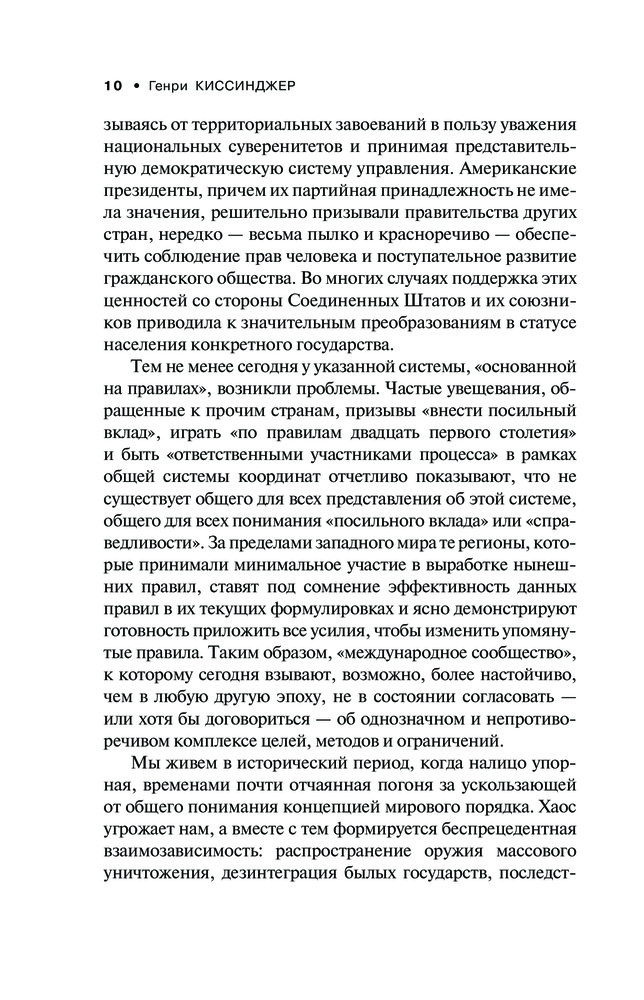 10 • Генри КИССИНДЖЕР

зываясь от территориальных завоеваний в пользу уважения национальных суверенитетов и принимая представительную демократическую систему управления. Американские президенты, причем их партийная принадлежность не имела значения, решительно призывали правительства других стран, нередко — весьма пылко и красноречиво — обеспечить соблюдение прав человека и поступательное развитие гражданского общества. Во многих случаях поддержка этих ценностей со стороны Соединенных Штатов и их союзников приводила к значительным преобразованиям в статусе населения конкретного государства.

Тем не менее сегодня у указанной системы, «основанной на правилах», возникли проблемы. Частые увещевания, обращенные к прочим странам, призывы «внести посильный вклад», играть «по правилам двадцать первого столетия» и быть «ответственными участниками процесса» в рамках общей системы координат отчетливо показывают, что не существует общего для всех представления об этой системе, общего для всех понимания «посильного вклада» или «справедливости». За пределами западного мира те регионы, которые принимали минимальное участие в выработке нынешних правил, ставят под сомнение эффективность данных правил в их текущих формулировках и ясно демонстрируют готовность приложить все усилия, чтобы изменить упомянутые правила. Таким образом, «международное сообщество», к которому сегодня взывают, возможно, более настойчиво, чем в любую другую эпоху, не в состоянии согласовать — или хотя бы договориться — об однозначном и непротиворечивом комплексе целей, методов и ограничений.

Мы живем в исторический период, когда налицо упорная, временами почти отчаянная погоня за ускользающей от общего понимания концепцией мирового порядка. Хаос угрожает нам, а вместе с тем формируется беспрецедентная взаимозависимость: распространение оружия массового уничтожения, дезинтеграция былых государств, последст-